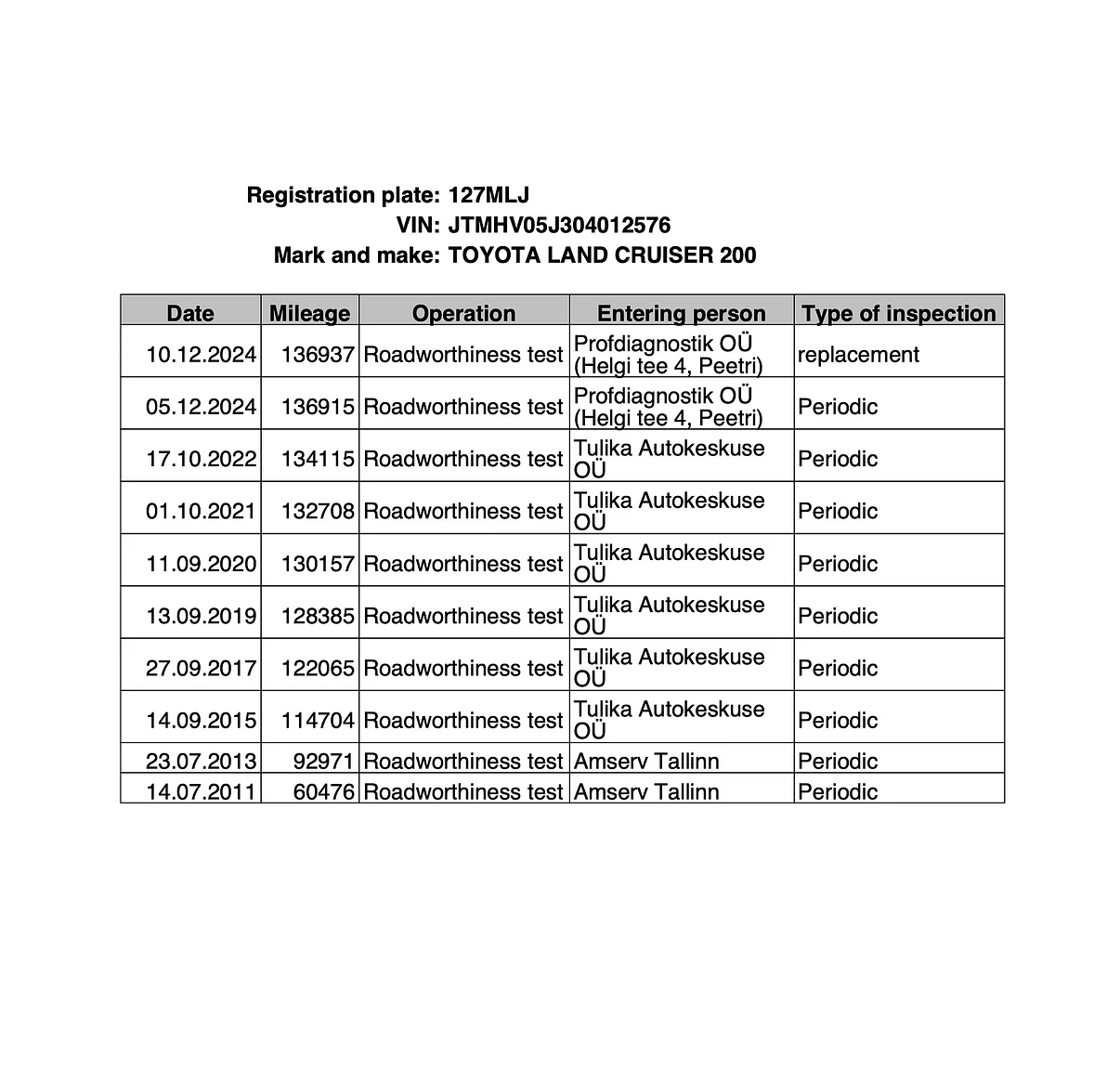 Registration plate: 127MLJ
VIN: JTMHV05J304012576
Mark and make: TOYOTA LAND CRUISER 200

| Date | Mileage | Operation | Entering person | Type of inspection |
|---|---|---|---|---|
| 10.12.2024 | 136937 | Roadworthiness test | Profdiagnostik OÜ (Helgi tee 4, Peetri) | replacement |
| 05.12.2024 | 136915 | Roadworthiness test | Profdiagnostik OÜ (Helgi tee 4, Peetri) | Periodic |
| 17.10.2022 | 134115 | Roadworthiness test | Tulika Autokeskuse OÜ | Periodic |
| 01.10.2021 | 132708 | Roadworthiness test | Tulika Autokeskuse OÜ | Periodic |
| 11.09.2020 | 130157 | Roadworthiness test | Tulika Autokeskuse OÜ | Periodic |
| 13.09.2019 | 128385 | Roadworthiness test | Tulika Autokeskuse OÜ | Periodic |
| 27.09.2017 | 122065 | Roadworthiness test | Tulika Autokeskuse OÜ | Periodic |
| 14.09.2015 | 114704 | Roadworthiness test | Tulika Autokeskuse OÜ | Periodic |
| 23.07.2013 | 92971 | Roadworthiness test | Amserv Tallinn | Periodic |
| 14.07.2011 | 60476 | Roadworthiness test | Amserv Tallinn | Periodic |